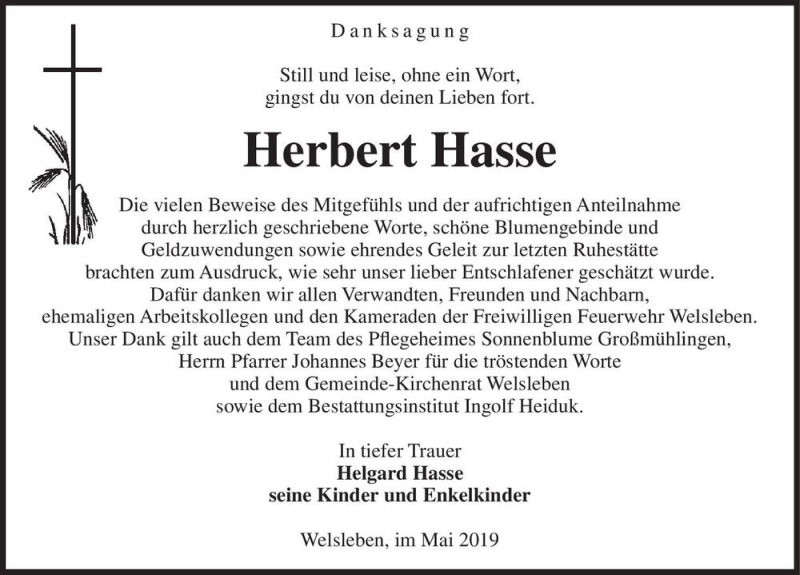 Danksagung

Still und leise, ohne ein Wort,
gingst du von deinen Lieben fort.

Herbert Hasse

Die vielen Beweise des Mitgefühls und der aufrichtigen Anteilnahme durch herzlich geschriebene Worte, schöne Blumengebinde und Geldzuwendungen sowie ehrendes Geleit zur letzten Ruhestätte brachten zum Ausdruck, wie sehr unser lieber Entschlafener geschätzt wurde. Dafür danken wir allen Verwandten, Freunden und Nachbarn, ehemaligen Arbeitskollegen und den Kameraden der Freiwilligen Feuerwehr Welsleben. Unser Dank gilt auch dem Team des Pflegeheimes Sonnenblume Großmühlingen, Herrn Pfarrer Johannes Beyer für die tröstenden Worte und dem Gemeinde-Kirchenrat Welsleben sowie dem Bestattungsinstitut Ingolf Heiduk.

In tiefer Trauer
Helgard Hasse
seine Kinder und Enkelkinder

Welsleben, im Mai 2019